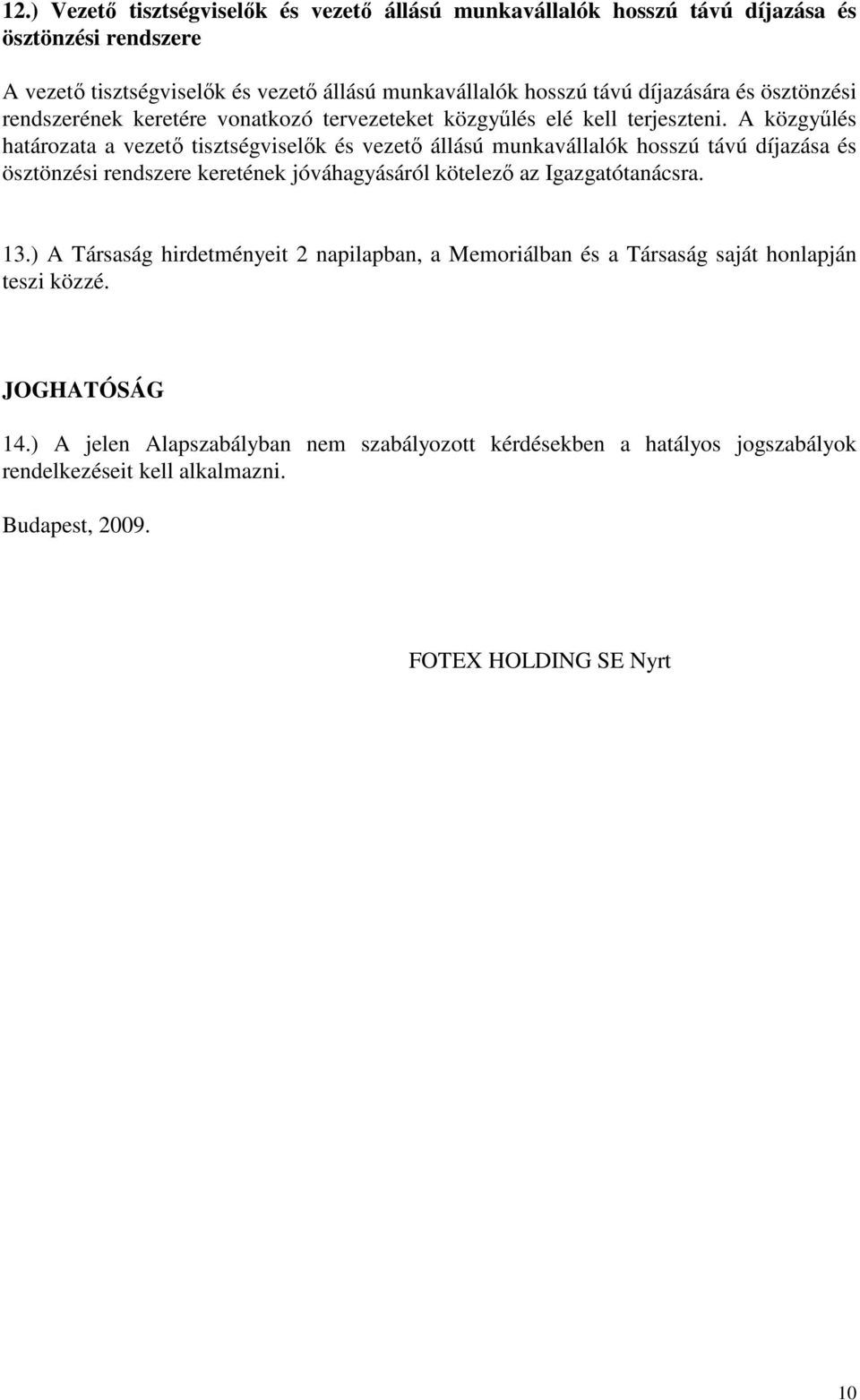 12.) Vezető tisztségviselők és vezető állású munkavállalók hosszú távú díjazása és ösztönzési rendszere

A vezető tisztségviselők és vezető állású munkavállalók hosszú távú díjazására és ösztönzési rendszerének keretére vonatkozó tervezeteket közgyűlés elé kell terjeszteni. A közgyűlés határozata a vezető tisztségviselők és vezető állású munkavállalók hosszú távú díjazása és ösztönzési rendszere keretének jóváhagyásáról kötelező az Igazgatótanácsra.

13.) A Társaság hirdetményeit 2 napilapban, a Memoriálban és a Társaság saját honlapján teszi közzé.

JOGHATÓSÁG

14.) A jelen Alapszabályban nem szabályozott kérdésekben a hatályos jogszabályok rendelkezéseit kell alkalmazni.

Budapest, 2009.

FOTEX HOLDING SE Nyrt

10